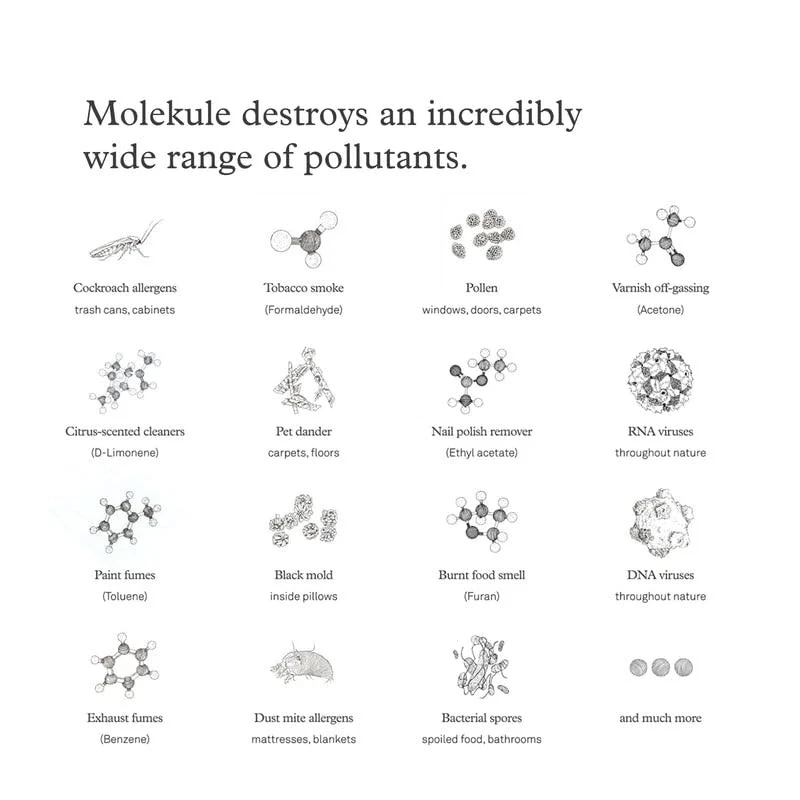 Molekule destroys an incredibly wide range of pollutants.

Cockroach allergens
trash cans, cabinets

Tobacco smoke
(Formaldehyde)

Pollen
windows, doors, carpets

Varnish off-gassing
(Acetone)

Citrus-scented cleaners
(D-Limonene)

Pet dander
carpets, floors

Nail polish remover
(Ethyl acetate)

RNA viruses
throughout nature

Paint fumes
(Toluene)

Black mold
inside pillows

Burnt food smell
(Furan)

DNA viruses
throughout nature

Exhaust fumes
(Benzene)

Dust mite allergens
mattresses, blankets

Bacterial spores
spoiled food, bathrooms

and much more